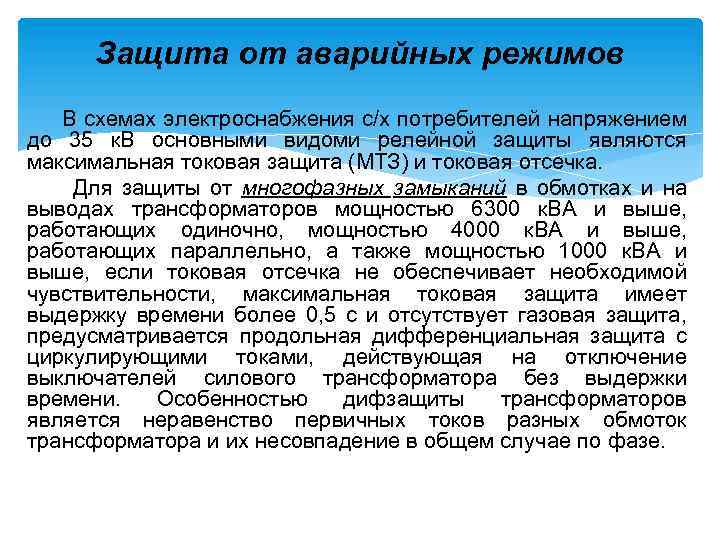 Защита от аварийных режимов

В схемах электроснабжения с/х потребителей напряжением до 35 кВ основными видоми релейной защиты являются максимальная токовая защита (МТЗ) и токовая отсечка.

Для защиты от многофазных замыканий в обмотках и на выводах трансформаторов мощностью 6300 кВА и выше, работающих одиночно, мощностью 4000 кВА и выше, работающих параллельно, а также мощностью 1000 кВА и выше, если токовая отсечка не обеспечивает необходимой чувствительности, максимальная токовая защита имеет выдержку времени более 0,5 с и отсутствует газовая защита, предусматривается продольная дифференциальная защита с циркулирующими токами, действующая на отключение выключателей силового трансформатора без выдержки времени. Особенностью дифзащиты трансформаторов является неравенство первичных токов разных обмоток трансформатора и их несовпадение в общем случае по фазе.